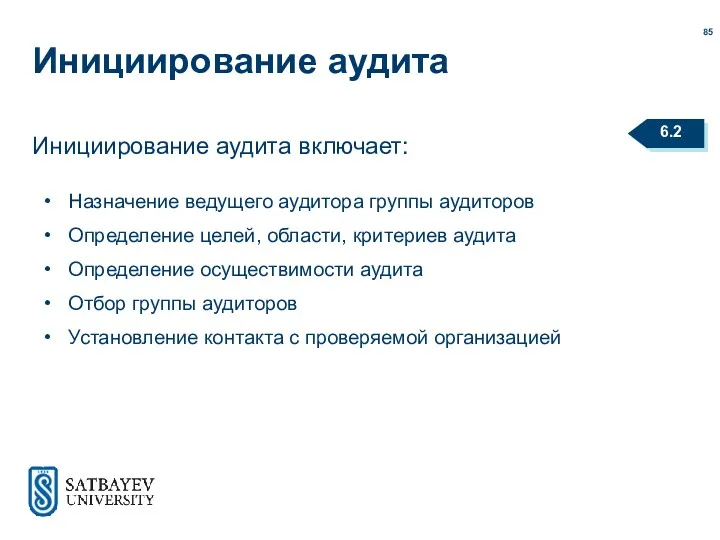 85

Инициирование аудита

6.2

Инициирование аудита включает:

• Назначение ведущего аудитора группы аудиторов
• Определение целей, области, критериев аудита
• Определение осуществимости аудита
• Отбор группы аудиторов
• Установление контакта с проверяемой организацией

SATBAYEV UNIVERSITY